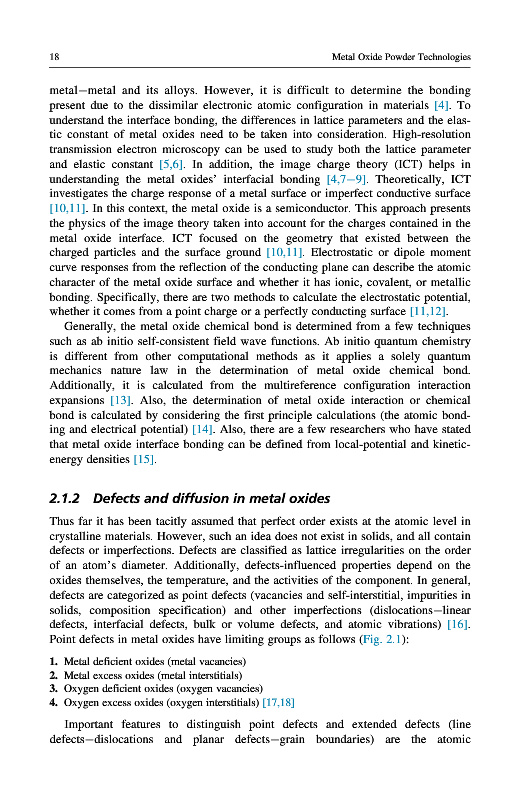 18

Metal Oxide Powder Technologies

metal–metal and its alloys. However, it is difficult to determine the bonding present due to the dissimilar electronic atomic configuration in materials [4]. To understand the interface bonding, the differences in lattice parameters and the elastic constant of metal oxides need to be taken into consideration. High-resolution transmission electron microscopy can be used to study both the lattice parameter and elastic constant [5,6]. In addition, the image charge theory (ICT) helps in understanding the metal oxides' interfacial bonding [4,7–9]. Theoretically, ICT investigates the charge response of a metal surface or imperfect conductive surface [10,11]. In this context, the metal oxide is a semiconductor. This approach presents the physics of the image theory taken into account for the charges contained in the metal oxide interface. ICT focused on the geometry that existed between the charged particles and the surface ground [10,11]. Electrostatic or dipole moment curve responses from the reflection of the conducting plane can describe the atomic character of the metal oxide surface and whether it has ionic, covalent, or metallic bonding. Specifically, there are two methods to calculate the electrostatic potential, whether it comes from a point charge or a perfectly conducting surface [11,12].

Generally, the metal oxide chemical bond is determined from a few techniques such as ab initio self-consistent field wave functions. Ab initio quantum chemistry is different from other computational methods as it applies a solely quantum mechanics nature law in the determination of metal oxide chemical bond. Additionally, it is calculated from the multireference configuration interaction expansions [13]. Also, the determination of metal oxide interaction or chemical bond is calculated by considering the first principle calculations (the atomic bonding and electrical potential) [14]. Also, there are a few researchers who have stated that metal oxide interface bonding can be defined from local-potential and kinetic-energy densities [15].

2.1.2 Defects and diffusion in metal oxides

Thus far it has been tacitly assumed that perfect order exists at the atomic level in crystalline materials. However, such an idea does not exist in solids, and all contain defects or imperfections. Defects are classified as lattice irregularities on the order of an atom's diameter. Additionally, defects-influenced properties depend on the oxides themselves, the temperature, and the activities of the component. In general, defects are categorized as point defects (vacancies and self-interstitial, impurities in solids, composition specification) and other imperfections (dislocations–linear defects, interfacial defects, bulk or volume defects, and atomic vibrations) [16]. Point defects in metal oxides have limiting groups as follows (Fig. 2.1):

1. Metal deficient oxides (metal vacancies)
2. Metal excess oxides (metal interstitials)
3. Oxygen deficient oxides (oxygen vacancies)
4. Oxygen excess oxides (oxygen interstitials) [17,18]

Important features to distinguish point defects and extended defects (line defects–dislocations and planar defects–grain boundaries) are the atomic